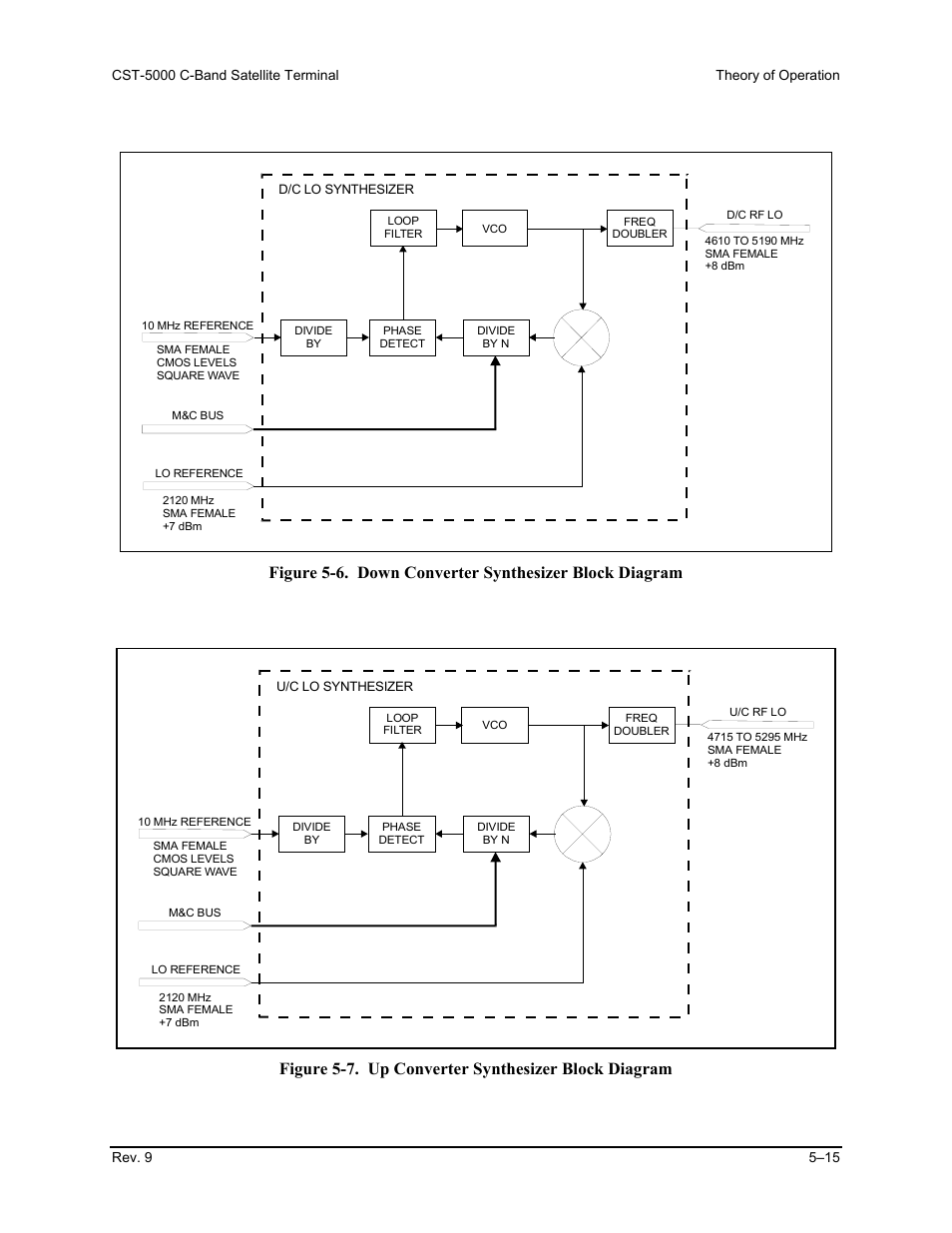 CST-5000 C-Band Satellite Terminal

Theory of Operation

D/C LO SYNTHESIZER

LOOP FILTER

VCO

FREQ DOUBLER

D/C RF LO

4610 TO 5190 MHz
SMA FEMALE
+8 dBm

10 MHz REFERENCE

SMA FEMALE
CMOS LEVELS
SQUARE WAVE

DIVIDE BY

PHASE DETECT

DIVIDE BY N

M&C BUS

LO REFERENCE

2120 MHz
SMA FEMALE
+7 dBm

Figure 5-6. Down Converter Synthesizer Block Diagram

U/C LO SYNTHESIZER

LOOP FILTER

VCO

FREQ DOUBLER

U/C RF LO

4715 TO 5295 MHz
SMA FEMALE
+8 dBm

10 MHz REFERENCE

SMA FEMALE
CMOS LEVELS
SQUARE WAVE

DIVIDE BY

PHASE DETECT

DIVIDE BY N

M&C BUS

LO REFERENCE

2120 MHz
SMA FEMALE
+7 dBm

Figure 5-7. Up Converter Synthesizer Block Diagram

Rev. 9

5–15